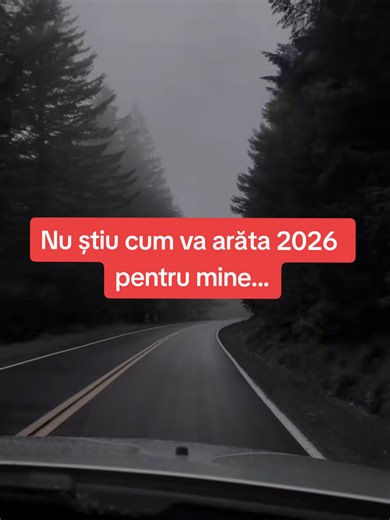 Nu știu cum va arăta 2026 pentru mine...